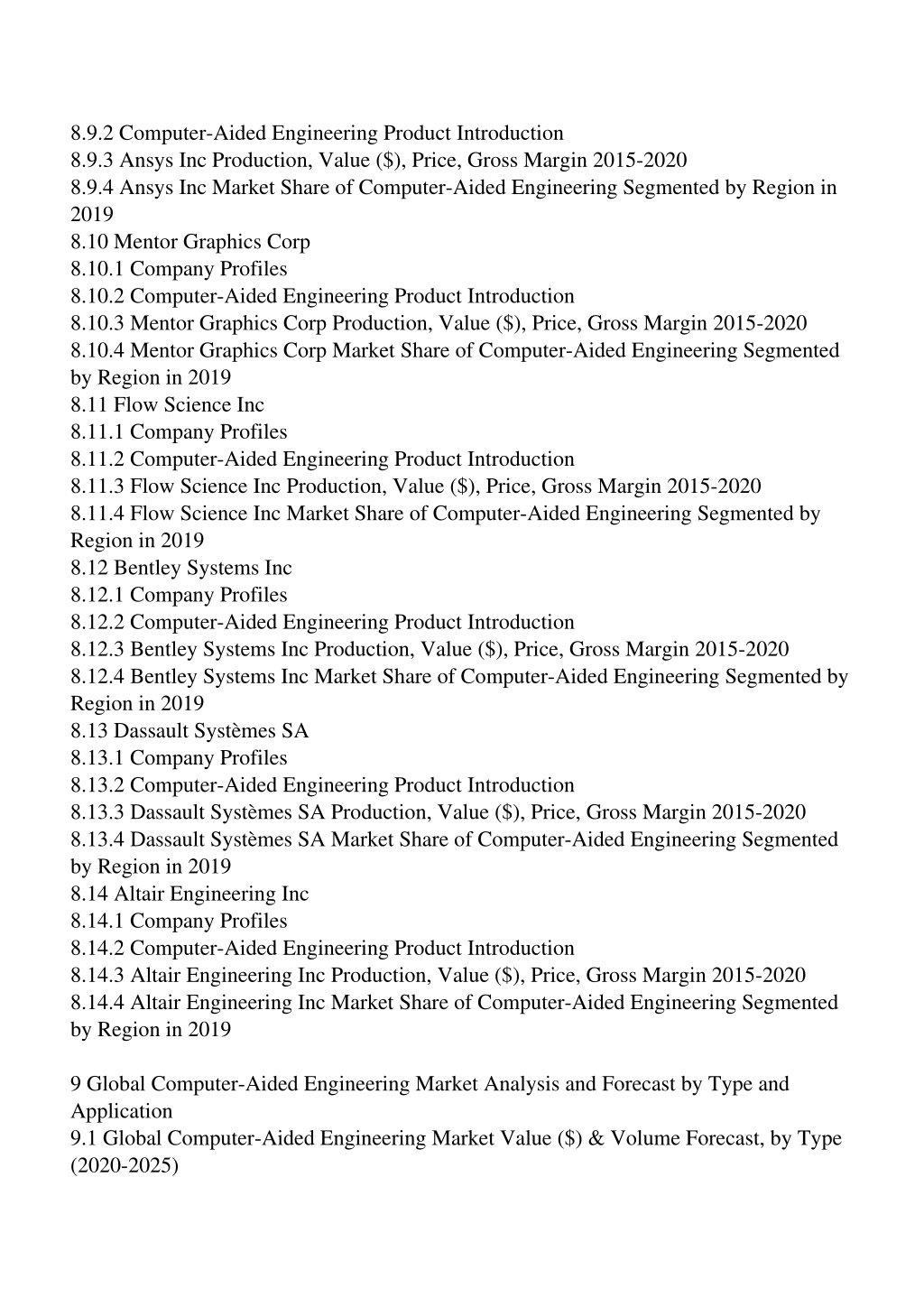 8.9.2 Computer-Aided Engineering Product Introduction
8.9.3 Ansys Inc Production, Value ($), Price, Gross Margin 2015-2020
8.9.4 Ansys Inc Market Share of Computer-Aided Engineering Segmented by Region in 2019
8.10 Mentor Graphics Corp
8.10.1 Company Profiles
8.10.2 Computer-Aided Engineering Product Introduction
8.10.3 Mentor Graphics Corp Production, Value ($), Price, Gross Margin 2015-2020
8.10.4 Mentor Graphics Corp Market Share of Computer-Aided Engineering Segmented by Region in 2019
8.11 Flow Science Inc
8.11.1 Company Profiles
8.11.2 Computer-Aided Engineering Product Introduction
8.11.3 Flow Science Inc Production, Value ($), Price, Gross Margin 2015-2020
8.11.4 Flow Science Inc Market Share of Computer-Aided Engineering Segmented by Region in 2019
8.12 Bentley Systems Inc
8.12.1 Company Profiles
8.12.2 Computer-Aided Engineering Product Introduction
8.12.3 Bentley Systems Inc Production, Value ($), Price, Gross Margin 2015-2020
8.12.4 Bentley Systems Inc Market Share of Computer-Aided Engineering Segmented by Region in 2019
8.13 Dassault Systèmes SA
8.13.1 Company Profiles
8.13.2 Computer-Aided Engineering Product Introduction
8.13.3 Dassault Systèmes SA Production, Value ($), Price, Gross Margin 2015-2020
8.13.4 Dassault Systèmes SA Market Share of Computer-Aided Engineering Segmented by Region in 2019
8.14 Altair Engineering Inc
8.14.1 Company Profiles
8.14.2 Computer-Aided Engineering Product Introduction
8.14.3 Altair Engineering Inc Production, Value ($), Price, Gross Margin 2015-2020
8.14.4 Altair Engineering Inc Market Share of Computer-Aided Engineering Segmented by Region in 2019

9 Global Computer-Aided Engineering Market Analysis and Forecast by Type and Application
9.1 Global Computer-Aided Engineering Market Value ($) & Volume Forecast, by Type (2020-2025)